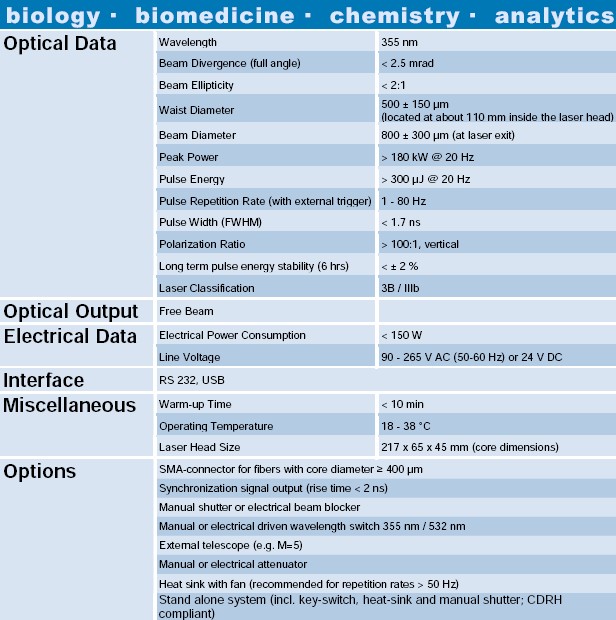 biology · biomedicine · chemistry · analytics

| | | |
|---|---|---|
| Optical Data | Wavelength | 355 nm |
| | Beam Divergence (full angle) | < 2.5 mrad |
| | Beam Ellipticity | < 2:1 |
| | Waist Diameter | 500 ± 150 µm (located at about 110 mm inside the laser head) |
| | Beam Diameter | 800 ± 300 µm (at laser exit) |
| | Peak Power | > 180 kW @ 20 Hz |
| | Pulse Energy | > 300 µJ @ 20 Hz |
| | Pulse Repetition Rate (with external trigger) | 1 - 80 Hz |
| | Pulse Width (FWHM) | < 1.7 ns |
| | Polarization Ratio | > 100:1, vertical |
| | Long term pulse energy stability (6 hrs) | < ± 2 % |
| | Laser Classification | 3B / IIIb |
| Optical Output | Free Beam | |
| Electrical Data | Electrical Power Consumption | < 150 W |
| | Line Voltage | 90 - 265 V AC (50-60 Hz) or 24 V DC |
| Interface | RS 232, USB | |
| Miscellaneous | Warm-up Time | < 10 min |
| | Operating Temperature | 18 - 38 °C |
| | Laser Head Size | 217 x 65 x 45 mm (core dimensions) |
| Options | SMA-connector for fibers with core diameter ≥ 400 µm | |
| | Synchronization signal output (rise time < 2 ns) | |
| | Manual shutter or electrical beam blocker | |
| | Manual or electrical driven wavelength switch 355 nm / 532 nm | |
| | External telescope (e.g. M=5) | |
| | Manual or electrical attenuator | |
| | Heat sink with fan (recommended for repetition rates > 50 Hz) | |
| | Stand alone system (incl. key-switch, heat-sink and manual shutter; CDRH compliant) | |